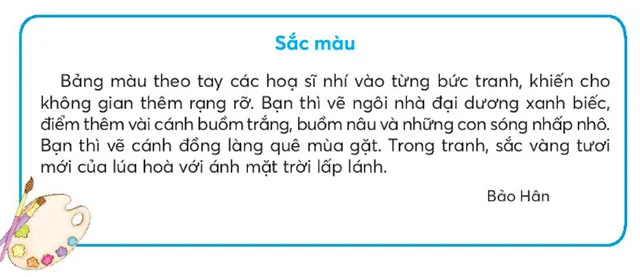 Sắc màu

Bảng màu theo tay các hoạ sĩ nhí vào từng bức tranh, khiến cho không gian thêm rạng rỡ. Bạn thì vẽ ngôi nhà đại dương xanh biếc, điểm thêm vài cánh buồm trắng, buồm nâu và những con sóng nhấp nhô. Bạn thì vẽ cánh đồng làng quê mùa gặt. Trong tranh, sắc vàng tươi mới của lúa hoà với ánh mặt trời lấp lánh.

Bảo Hân